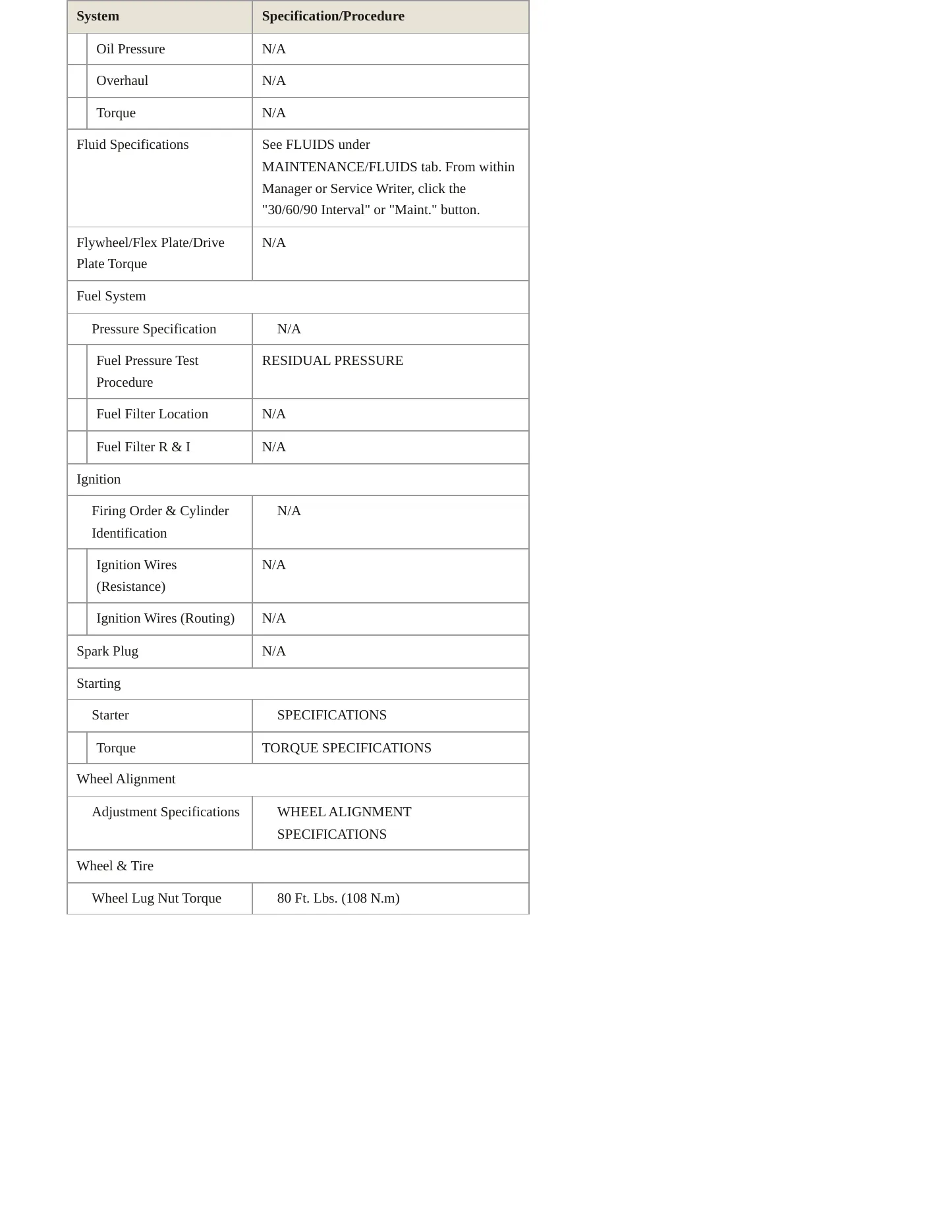 | System | Specification/Procedure |
|---|---|
| Oil Pressure | N/A |
| Overhaul | N/A |
| Torque | N/A |
| Fluid Specifications | See FLUIDS under MAINTENANCE/FLUIDS tab. From within Manager or Service Writer, click the "30/60/90 Interval" or "Maint." button. |
| Flywheel/Flex Plate/Drive Plate Torque | N/A |
| Fuel System | |
| Pressure Specification | N/A |
| Fuel Pressure Test Procedure | RESIDUAL PRESSURE |
| Fuel Filter Location | N/A |
| Fuel Filter R & I | N/A |
| Ignition | |
| Firing Order & Cylinder Identification | N/A |
| Ignition Wires (Resistance) | N/A |
| Ignition Wires (Routing) | N/A |
| Spark Plug | N/A |
| Starting | |
| Starter | SPECIFICATIONS |
| Torque | TORQUE SPECIFICATIONS |
| Wheel Alignment | |
| Adjustment Specifications | WHEEL ALIGNMENT SPECIFICATIONS |
| Wheel & Tire | |
| Wheel Lug Nut Torque | 80 Ft. Lbs. (108 N.m) |